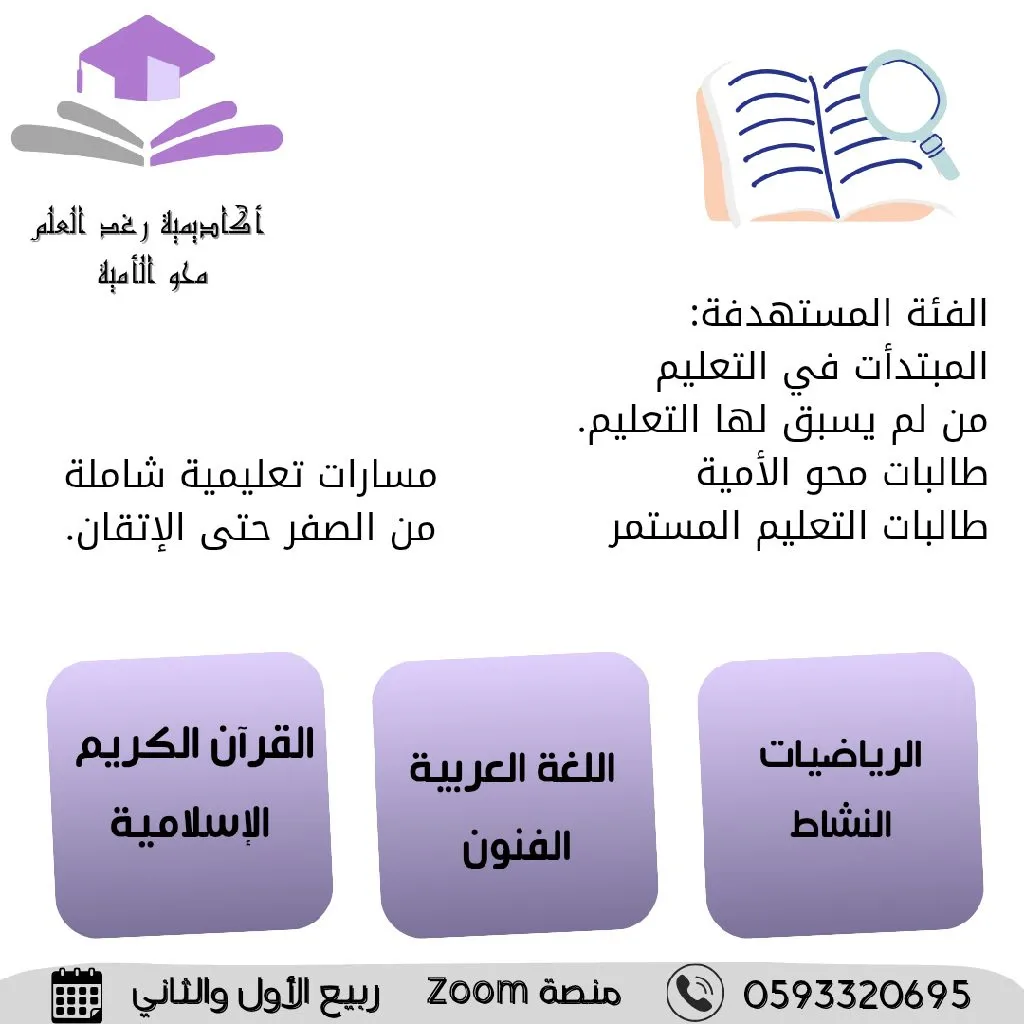 أكاديمية رغد العلم
محو الأمية

الفئة المستهدفة:
المبتدأت في التعليم
من لم يسبق لها التعليم.
طالبات محو الأمية
طالبات التعليم المستمر

مسارات تعليمية شاملة
من الصفر حتى الإتقان.

الرياضيات
النشاط

اللغة العربية
الفنون

القرآن الكريم
الإسلامية

0593320695
منصة Zoom
ربيع الأول والثاني